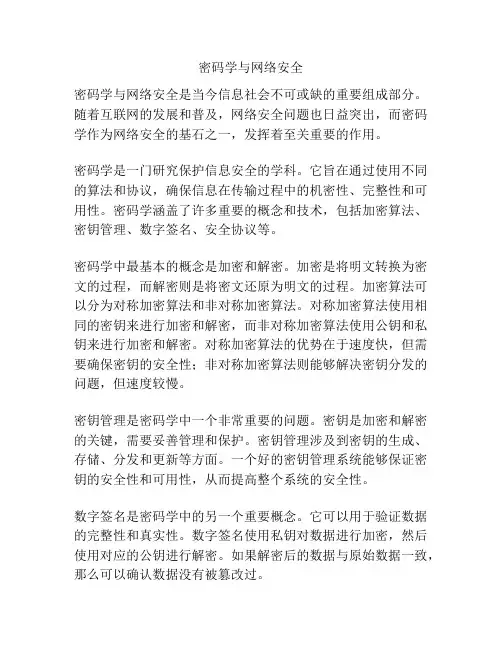 密码学与网络安全

密码学与网络安全是当今信息社会不可或缺的重要组成部分。随着互联网的发展和普及，网络安全问题也日益突出，而密码学作为网络安全的基石之一，发挥着至关重要的作用。

密码学是一门研究保护信息安全的学科。它旨在通过使用不同的算法和协议，确保信息在传输过程中的机密性、完整性和可用性。密码学涵盖了许多重要的概念和技术，包括加密算法、密钥管理、数字签名、安全协议等。

密码学中最基本的概念是加密和解密。加密是将明文转换为密文的过程，而解密则是将密文还原为明文的过程。加密算法可以分为对称加密算法和非对称加密算法。对称加密算法使用相同的密钥来进行加密和解密，而非对称加密算法使用公钥和私钥来进行加密和解密。对称加密算法的优势在于速度快，但需要确保密钥的安全性；非对称加密算法则能够解决密钥分发的问题，但速度较慢。

密钥管理是密码学中一个非常重要的问题。密钥是加密和解密的关键，需要妥善管理和保护。密钥管理涉及到密钥的生成、存储、分发和更新等方面。一个好的密钥管理系统能够保证密钥的安全性和可用性，从而提高整个系统的安全性。

数字签名是密码学中的另一个重要概念。它可以用于验证数据的完整性和真实性。数字签名使用私钥对数据进行加密，然后使用对应的公钥进行解密。如果解密后的数据与原始数据一致，那么可以确认数据没有被篡改过。